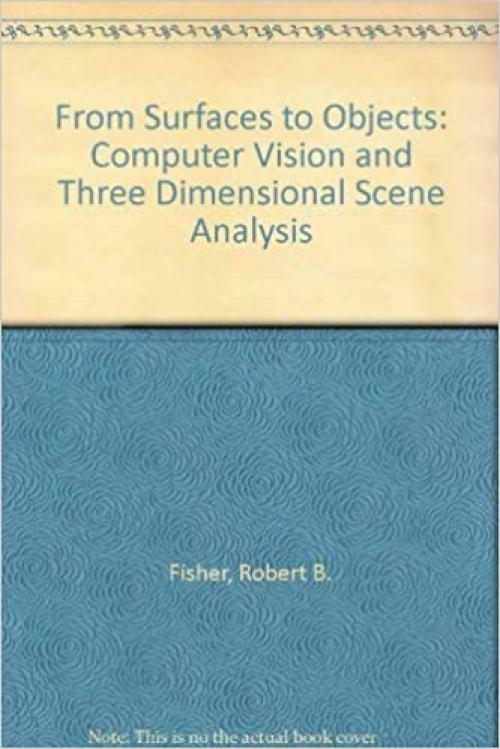 From Surfaces to Objects: Computer Vision and Three Dimensional Scene Analysis

Fisher, Robert B.

Note: This is no the actual book cover